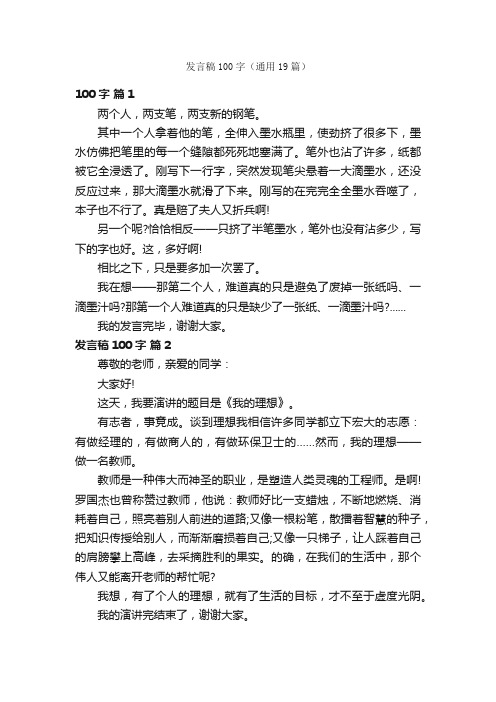 发言稿100字（通用19篇）

100字 篇1

两个人，两支笔，两支新的钢笔。

其中一个人拿着他的笔，全伸入墨水瓶里，使劲挤了很多下，墨水仿佛把笔里的每一个缝隙都死死地塞满了。笔外也沾了许多，纸都被它全浸透了。刚写下一行字，突然发现笔尖悬着一大滴墨水，还没反应过来，那大滴墨水就滑了下来。刚写的在完完全全墨水吞噬了，本子也不行了。真是赔了夫人又折兵啊!

另一个呢?恰恰相反——只挤了半笔墨水，笔外也没有沾多少，写下的字也好。这，多好啊!

相比之下，只是要多加一次罢了。

我在想——那第二个人，难道真的只是避免了废掉一张纸吗、一滴墨汁吗?那第一个人难道真的只是缺少了一张纸、一滴墨汁吗?......

我的发言完毕，谢谢大家。

发言稿100字 篇2

尊敬的老师，亲爱的同学：

大家好!

这天，我要演讲的题目是《我的理想》。

有志者，事竟成。谈到理想我相信许多同学都立下宏大的志愿：有做经理的，有做商人的，有做环保卫士的……然而，我的理想——做一名教师。

教师是一种伟大而神圣的职业，是塑造人类灵魂的工程师。是啊!罗国杰也曾称赞过教师，他说：教师好比一支蜡烛，不断地燃烧、消耗着自己，照亮着别人前进的道路;又像一根粉笔，散播着智慧的种子，把知识传授给别人，而渐渐磨损着自己;又像一只梯子，让人踩着自己的肩膀攀上高峰，去采摘胜利的果实。的确，在我们的生活中，那个伟人又能离开老师的帮忙呢?

我想，有了个人的理想，就有了生活的目标，才不至于虚度光阴。

我的演讲完结束了，谢谢大家。